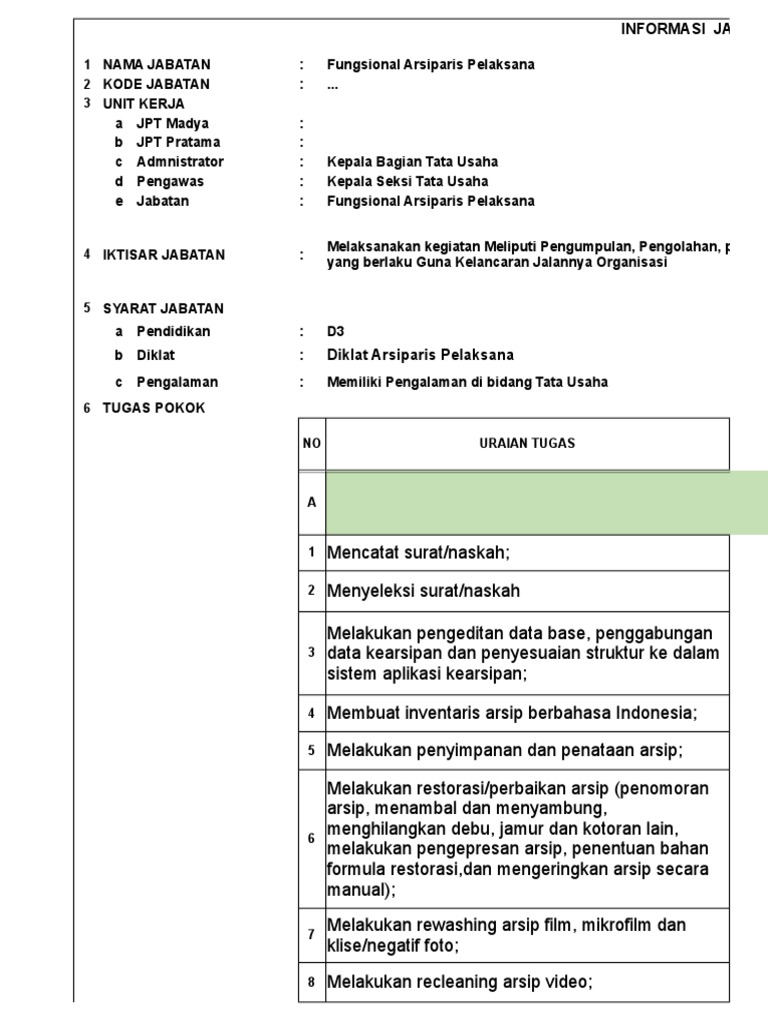 INFORMASI JA

1 NAMA JABATAN : Fungsional Arsiparis Pelaksana
2 KODE JABATAN : ...
3 UNIT KERJA
a JPT Madya :
b JPT Pratama :
c Admnistrator : Kepala Bagian Tata Usaha
d Pengawas : Kepala Seksi Tata Usaha
e Jabatan : Fungsional Arsiparis Pelaksana

4 IKTISAR JABATAN : Melaksanakan kegiatan Meliputi Pengumpulan, Pengolahan, p yang berlaku Guna Kelancaran Jalannya Organisasi

5 SYARAT JABATAN
a Pendidikan : D3
b Diklat : Diklat Arsiparis Pelaksana
c Pengalaman : Memiliki Pengalaman di bidang Tata Usaha
6 TUGAS POKOK

| NO | URAIAN TUGAS |
|---|---|
| A | |
| 1 | Mencatat surat/naskah; |
| 2 | Menyeleksi surat/naskah |
| 3 | Melakukan pengeditan data base, penggabungan data kearsipan dan penyesuaian struktur ke dalam sistem aplikasi kearsipan; |
| 4 | Membuat inventaris arsip berbahasa Indonesia; |
| 5 | Melakukan penyimpanan dan penataan arsip; |
| 6 | Melakukan restorasi/perbaikan arsip (penomoran arsip, menambal dan menyambung, menghilangkan debu, jamur dan kotoran lain, melakukan pengepresan arsip, penentuan bahan formula restorasi,dan mengeringkan arsip secara manual); |
| 7 | Melakukan rewashing arsip film, mikrofilm dan klise/negatif foto; |
| 8 | Melakukan recleaning arsip video; |